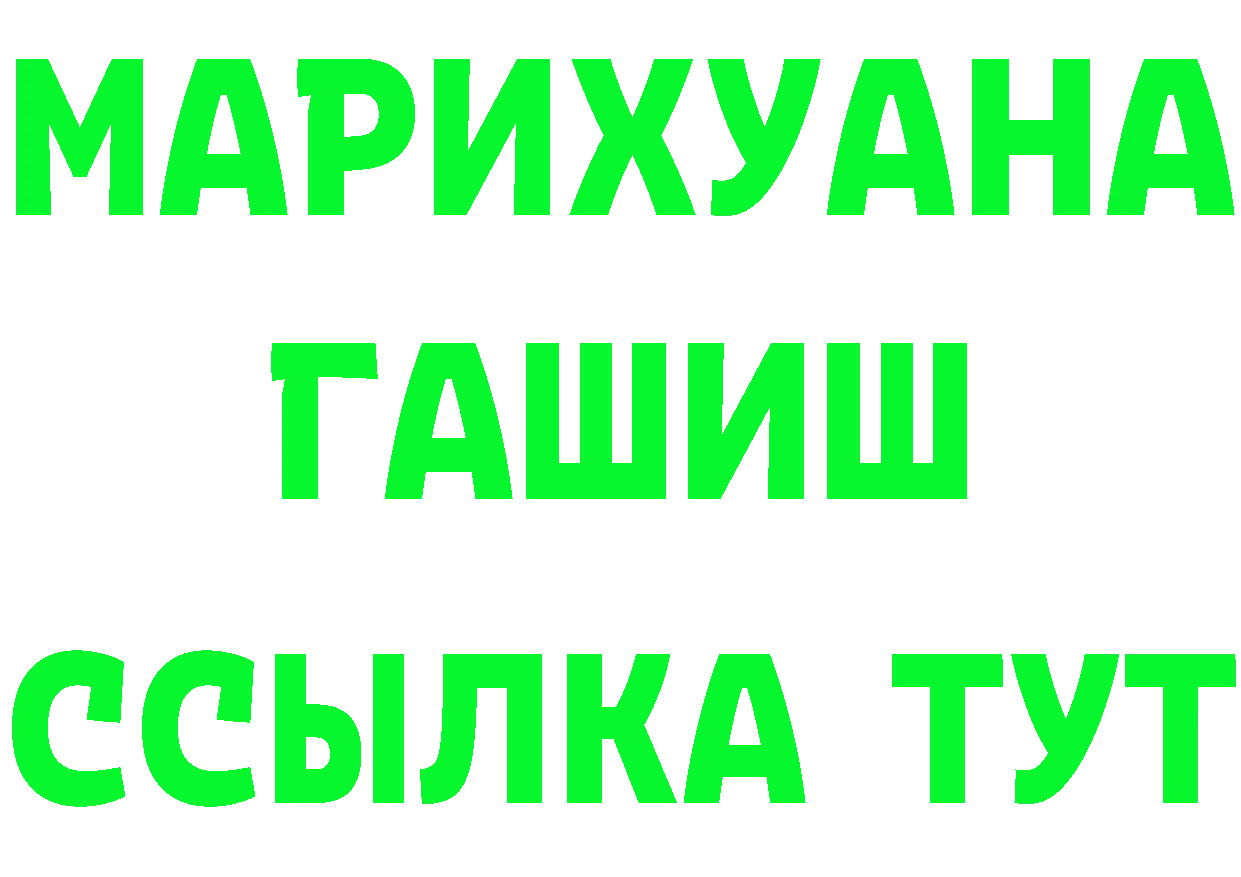 МАРИХУАНА
ГАШИШ
ССЫЛКА ТУТ